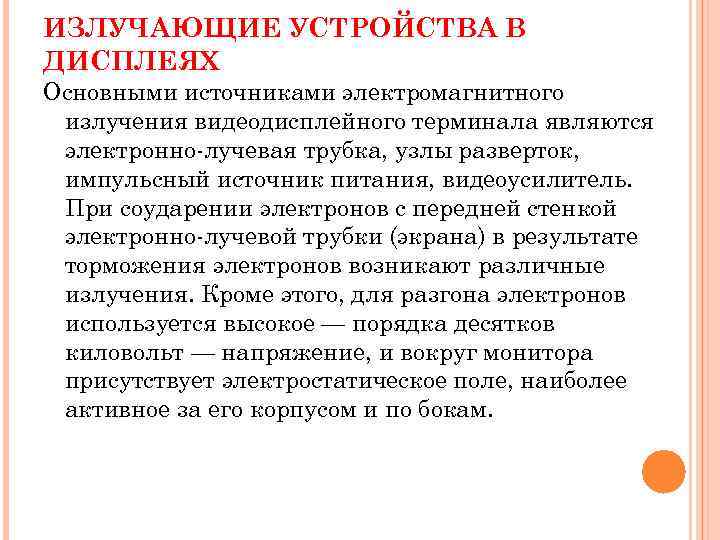 ИЗЛУЧАЮЩИЕ УСТРОЙСТВА В ДИСПЛЕЯХ

Основными источниками электромагнитного излучения видеодисплейного терминала являются электронно-лучевая трубка, узлы разверток, импульсный источник питания, видеоусилитель. При соударении электронов с передней стенкой электронно-лучевой трубки (экрана) в результате торможения электронов возникают различные излучения. Кроме этого, для разгона электронов используется высокое — порядка десятков киловольт — напряжение, и вокруг монитора присутствует электростатическое поле, наиболее активное за его корпусом и по бокам.